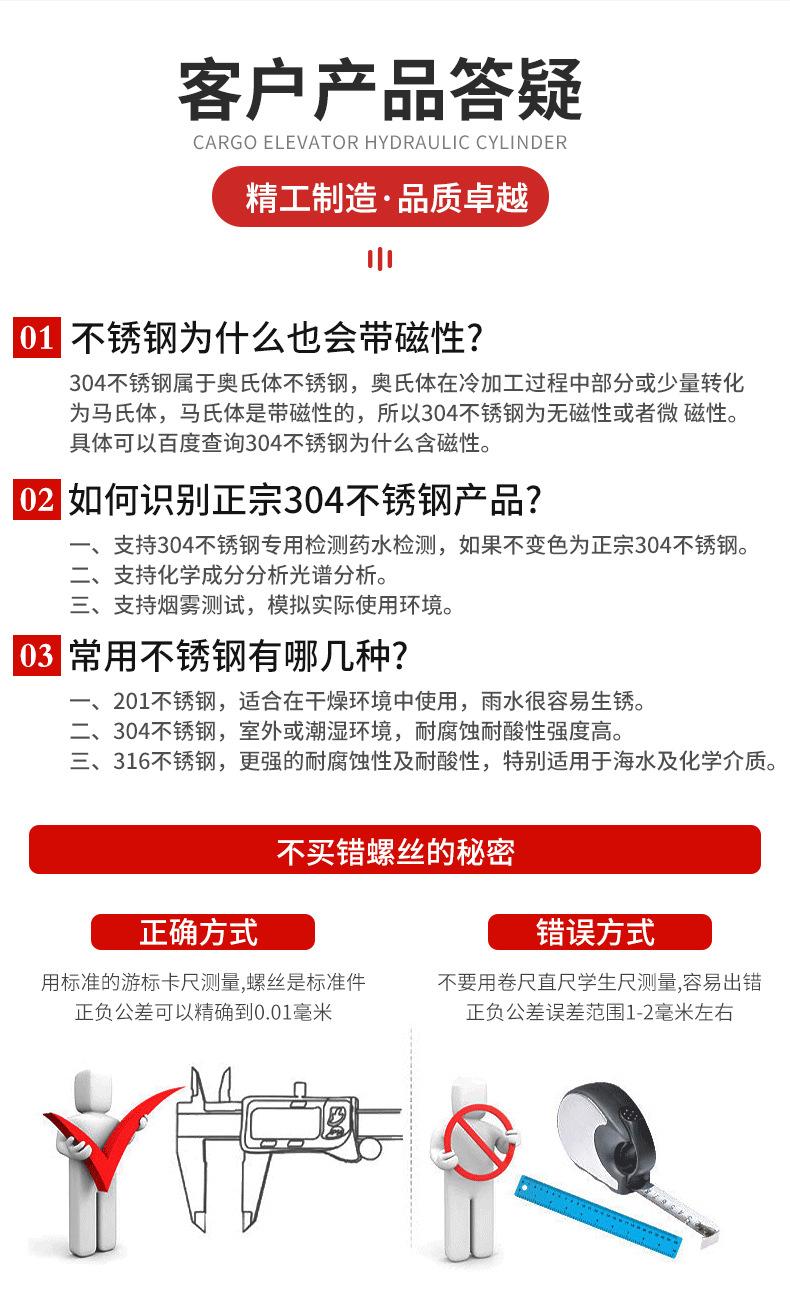 客户产品答疑

CARGO ELEVATOR HYDRAULIC CYLINDER

精工制造·品质卓越

01 不锈钢为什么也会带磁性?

304不锈钢属于奥氏体不锈钢，奥氏体在冷加工过程中部分或少量转化为马氏体，马氏体是带磁性的，所以304不锈钢为无磁性或者微 磁性。具体可以百度查询304不锈钢为什么含磁性。

02 如何识别正宗304不锈钢产品?

一、支持304不锈钢专用检测药水检测，如果不变色为正宗304不锈钢。
二、支持化学成分分析光谱分析。
三、支持烟雾测试，模拟实际使用环境。

03 常用不锈钢有哪几种?

一、201不锈钢，适合在干燥环境中使用，雨水很容易生锈。
二、304不锈钢，室外或潮湿环境，耐腐蚀耐酸性强度高。
三、316不锈钢，更强的耐腐蚀性及耐酸性，特别适用于海水及化学介质。

不买错螺丝的秘密

正确方式

用标准的游标卡尺测量,螺丝是标准件
正负公差可以精确到0.01毫米

错误方式

不要用卷尺直尺学生尺测量,容易出错
正负公差误差范围1-2毫米左右